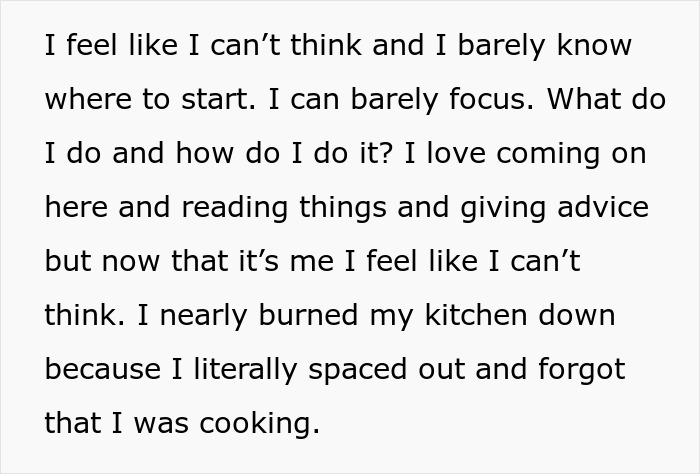 I feel like I can’t think and I barely know where to start. I can barely focus. What do I do and how do I do it? I love coming on here and reading things and giving advice but now that it’s me I feel like I can’t think. I nearly burned my kitchen down because I literally spaced out and forgot that I was cooking.